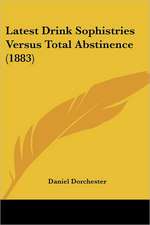 Latest Drink Sophistries Versus Total Abstinence (1883)

Daniel Dorchester